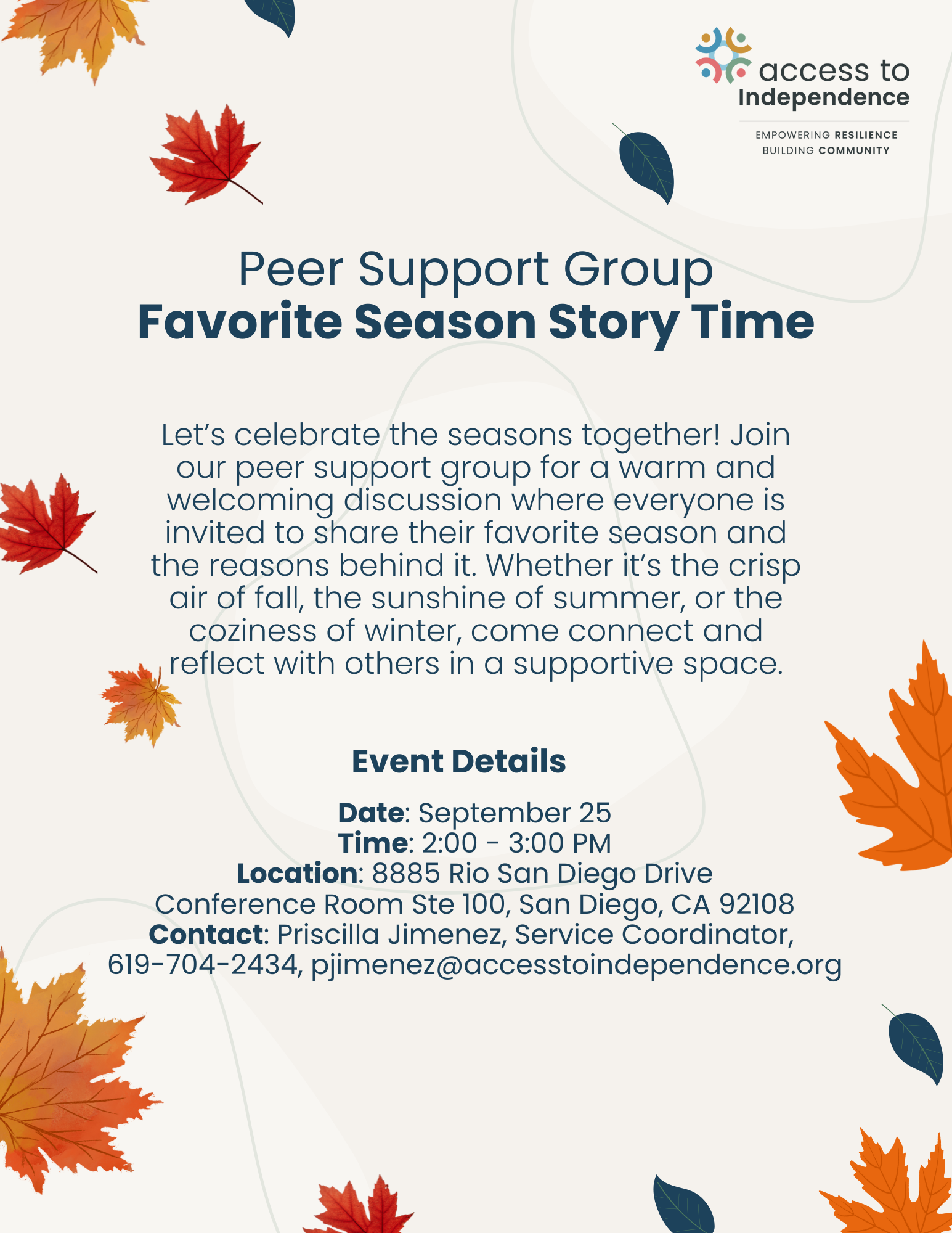 access to Independence

EMPOWERING RESILIENCE
BUILDING COMMUNITY

Peer Support Group
Favorite Season Story Time

Let's celebrate the seasons together! Join our peer support group for a warm and welcoming discussion where everyone is invited to share their favorite season and the reasons behind it. Whether it's the crisp air of fall, the sunshine of summer, or the coziness of winter, come connect and reflect with others in a supportive space.

Event Details

Date: September 25
Time: 2:00 - 3:00 PM
Location: 8885 Rio San Diego Drive
Conference Room Ste 100, San Diego, CA 92108
Contact: Priscilla Jimenez, Service Coordinator, 619-704-2434, pjimenez@accesstoindependence.org